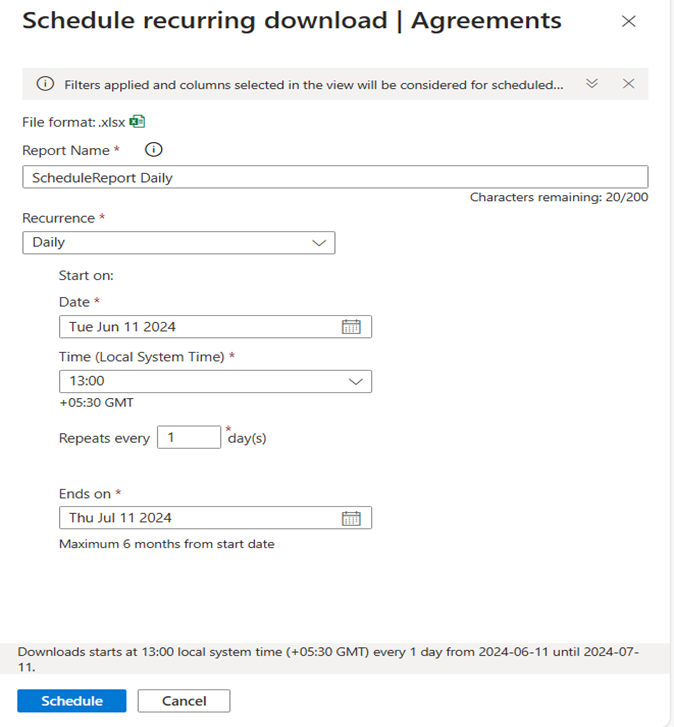 Schedule recurring download | Agreements

Filters applied and columns selected in the view will be considered for scheduled...

File format: .xlsx

Report Name *

ScheduleReport Daily

Characters remaining: 20/200

Recurrence *

Daily

Start on:

Date *

Tue Jun 11 2024

Time (Local System Time) *

13:00

+05:30 GMT

Repeats every 1 * day(s)

Ends on *

Thu Jul 11 2024

Maximum 6 months from start date

Downloads starts at 13:00 local system time (+05:30 GMT) every 1 day from 2024-06-11 until 2024-07-11.

Schedule Cancel